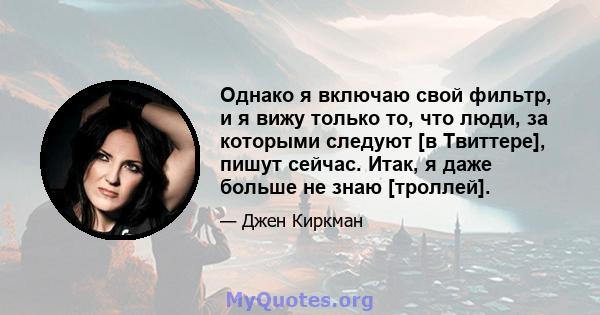 Однако я включаю свой фильтр, и я вижу только то, что люди, за которыми следуют [в Твиттере], пишут сейчас. Итак, я даже больше не знаю [троллей].

— Джен Киркман

MyQuotes.org